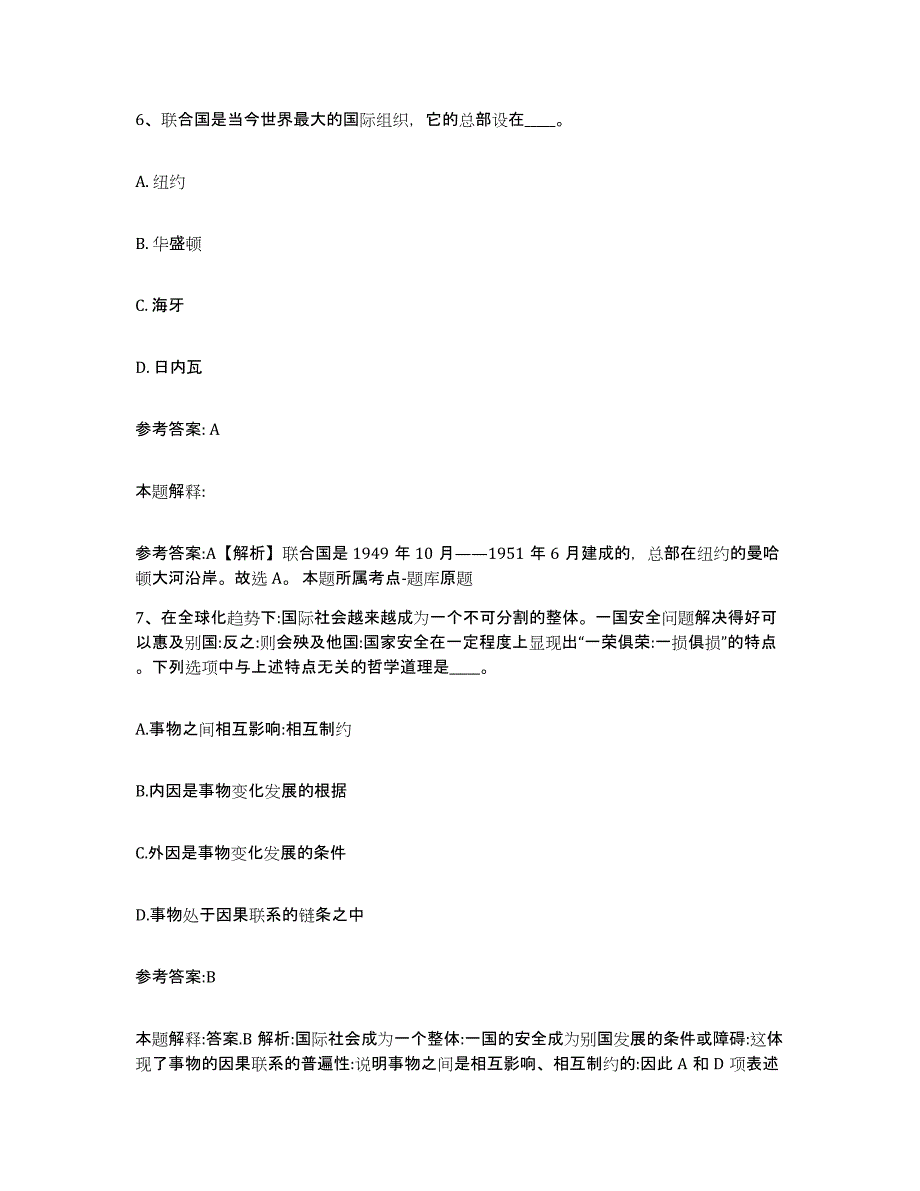 6、联合国是当今世界最大的国际组织，它的总部设在____。

A. 纽约

B. 华盛顿

C. 海牙

D. 日内瓦

参考答案: A

本题解释:

参考答案:A【解析】联合国是 1949 年 10 月——1951 年 6 月建成的，总部在纽约的曼哈顿大河沿岸。故选 A。 本题所属考点-题库原题

7、在全球化趋势下:国际社会越来越成为一个不可分割的整体。一国安全问题解决得好可以惠及别国:反之:则会殃及他国:国家安全在一定程度上显现出“一荣俱荣:一损俱损”的特点。下列选项中与上述特点无关的哲学道理是____。

A.事物之间相互影响:相互制约

B.内因是事物变化发展的根据

C.外因是事物变化发展的条件

D.事物处于因果联系的链条之中

参考答案:B

本题解释:答案.B 解析:国际社会成为一个整体:一国的安全成为别国发展的条件或障碍:这体现了事物的因果联系的普遍性:说明事物之间是相互影响、相互制约的:因此 A 和 D 项表述